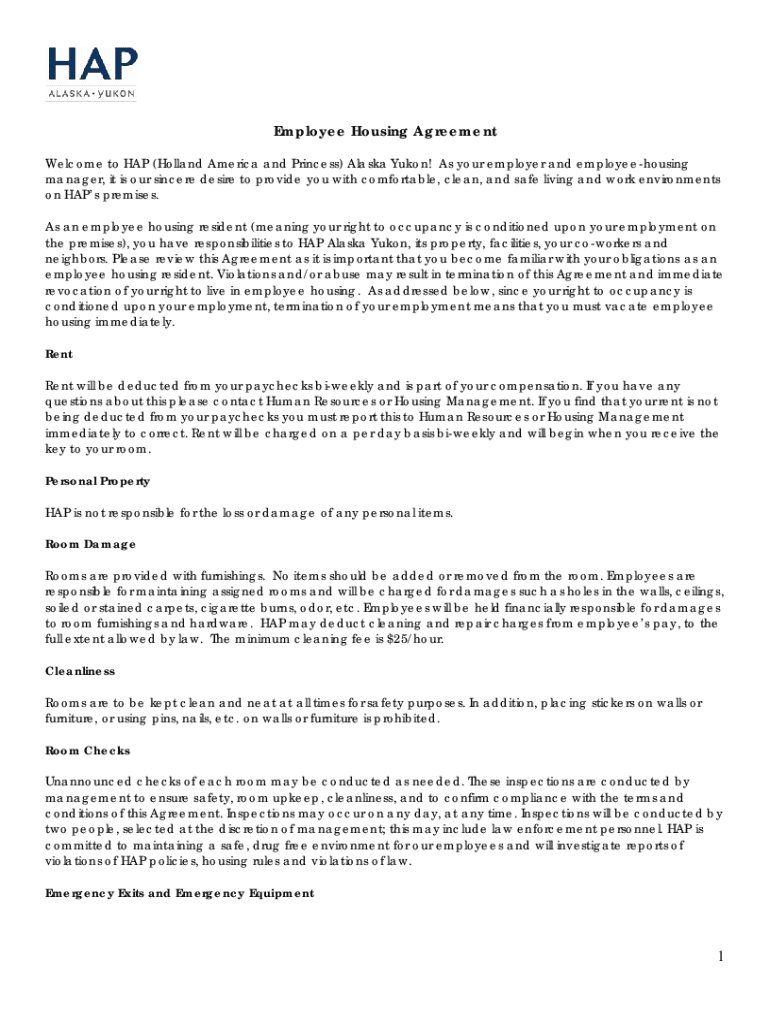 HAP
ALASKA • YUKON

Employee Housing Agreement

Welcome to HAP (Holland America and Princess) Alaska Yukon! As your employer and employee-housing manager, it is our sincere desire to provide you with comfortable, clean, and safe living and work environments on HAP's premises.

As an employee housing resident (meaning your right to occupancy is conditioned upon your employment on the premises), you have responsibilities to HAP Alaska Yukon, its property, facilities, your co-workers and neighbors. Please review this Agreement as it is important that you become familiar with your obligations as an employee housing resident. Violations and/or abuse may result in termination of this Agreement and immediate revocation of your right to live in employee housing. As addressed below, since your right to occupancy is conditioned upon your employment, termination of your employment means that you must vacate employee housing immediately.

Rent

Rent will be deducted from your paychecks bi-weekly and is part of your compensation. If you have any questions about this please contact Human Resources or Housing Management. If you find that your rent is not being deducted from your paychecks you must report this to Human Resources or Housing Management immediately to correct. Rent will be charged on a per day basis bi-weekly and will begin when you receive the key to your room.

Personal Property

HAP is not responsible for the loss or damage of any personal items.

Room Damage

Rooms are provided with furnishings. No items should be added or removed from the room. Employees are responsible for maintaining assigned rooms and will be charged for damages such as holes in the walls, ceilings, soiled or stained carpets, cigarette burns, odor, etc. Employees will be held financially responsible for damages to room furnishings and hardware. HAP may deduct cleaning and repair charges from employee's pay, to the full extent allowed by law. The minimum cleaning fee is $25/hour.

Cleanliness

Rooms are to be kept clean and neat at all times for safety purposes. In addition, placing stickers on walls or furniture, or using pins, nails, etc. on walls or furniture is prohibited.

Room Checks

Unannounced checks of each room may be conducted as needed. These inspections are conducted by management to ensure safety, room upkeep, cleanliness, and to confirm compliance with the terms and conditions of this Agreement. Inspections may occur on any day, at any time. Inspections will be conducted by two people, selected at the discretion of management; this may include law enforcement personnel. HAP is committed to maintaining a safe, drug free environment for our employees and will investigate reports of violations of HAP policies, housing rules and violations of law.

Emergency Exits and Emergency Equipment

1